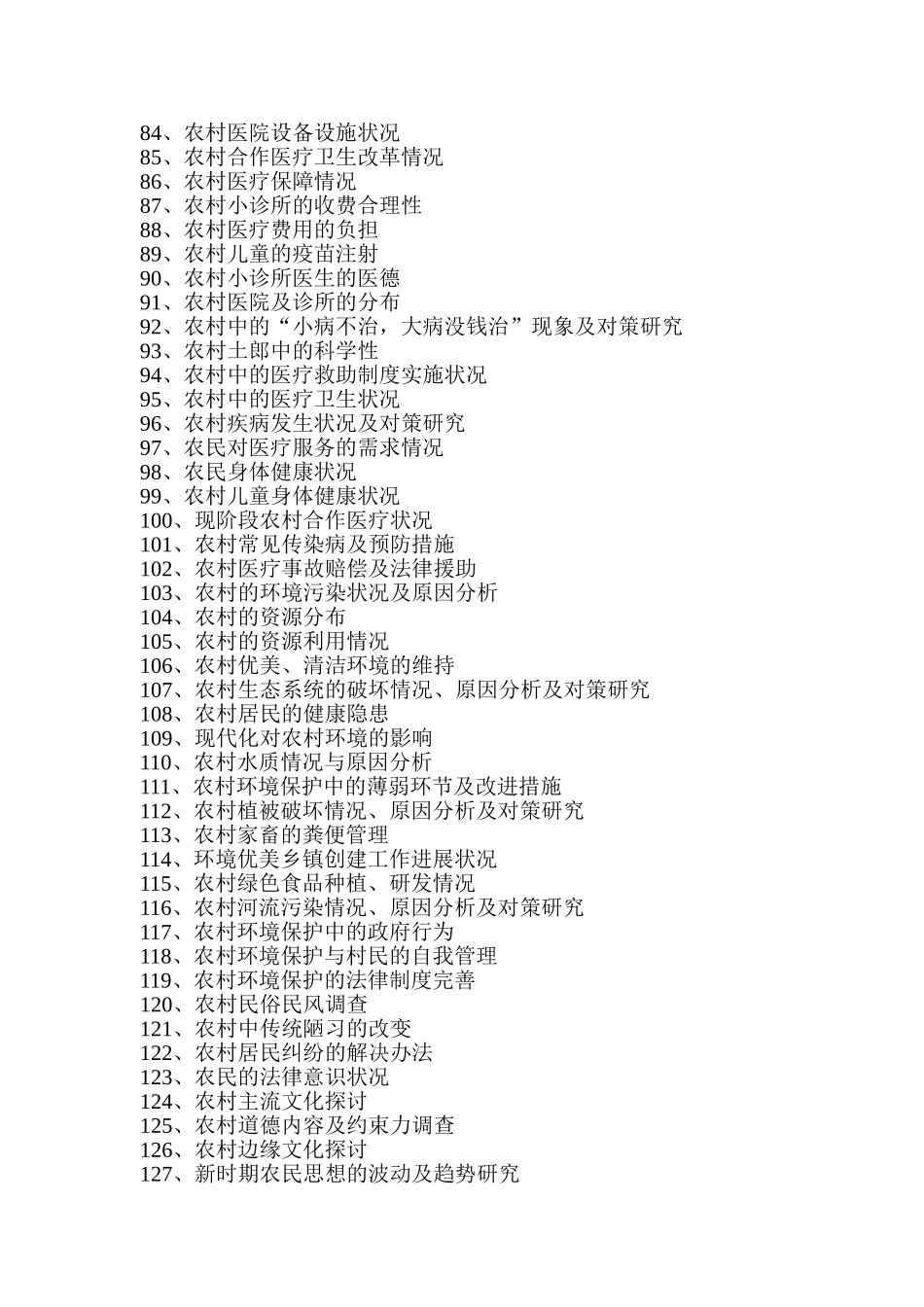 84、农村医院设备设施状况
85、农村合作医疗卫生改革情况
86、农村医疗保障情况
87、农村小诊所的收费合理性
88、农村医疗费用的负担
89、农村儿童的疫苗注射
90、农村小诊所医生的医德
91、农村医院及诊所的分布
92、农村中的“小病不治，大病没钱治”现象及对策研究
93、农村土郎中的科学性
94、农村中的医疗救助制度实施状况
95、农村中的医疗卫生状况
96、农村疾病发生状况及对策研究
97、农民对医疗服务的需求情况
98、农民身体健康状况
99、农村儿童身体健康状况
100、现阶段农村合作医疗状况
101、农村常见传染病及预防措施
102、农村医疗事故赔偿及法律援助
103、农村的环境污染状况及原因分析
104、农村的资源分布
105、农村的资源利用情况
106、农村优美、清洁环境的维持
107、农村生态系统的破坏情况、原因分析及对策研究
108、农村居民的健康隐患
109、现代化对农村环境的影响
110、农村水质情况与原因分析
111、农村环境保护中的薄弱环节及改进措施
112、农村植被破坏情况、原因分析及对策研究
113、农村家畜的粪便管理
114、环境优美乡镇创建工作进展状况
115、农村绿色食品种植、研发情况
116、农村河流污染情况、原因分析及对策研究
117、农村环境保护中的政府行为
118、农村环境保护与村民的自我管理
119、农村环境保护的法律制度完善
120、农村民俗民风调查
121、农村中传统陋习的改变
122、农村居民纠纷的解决办法
123、农民的法律意识状况
124、农村主流文化探讨
125、农村道德内容及约束力调查
126、农村边缘文化探讨
127、新时期农民思想的波动及趋势研究